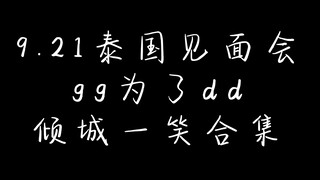 9.21泰国见面会
gg为了dd
倾城一笑合集